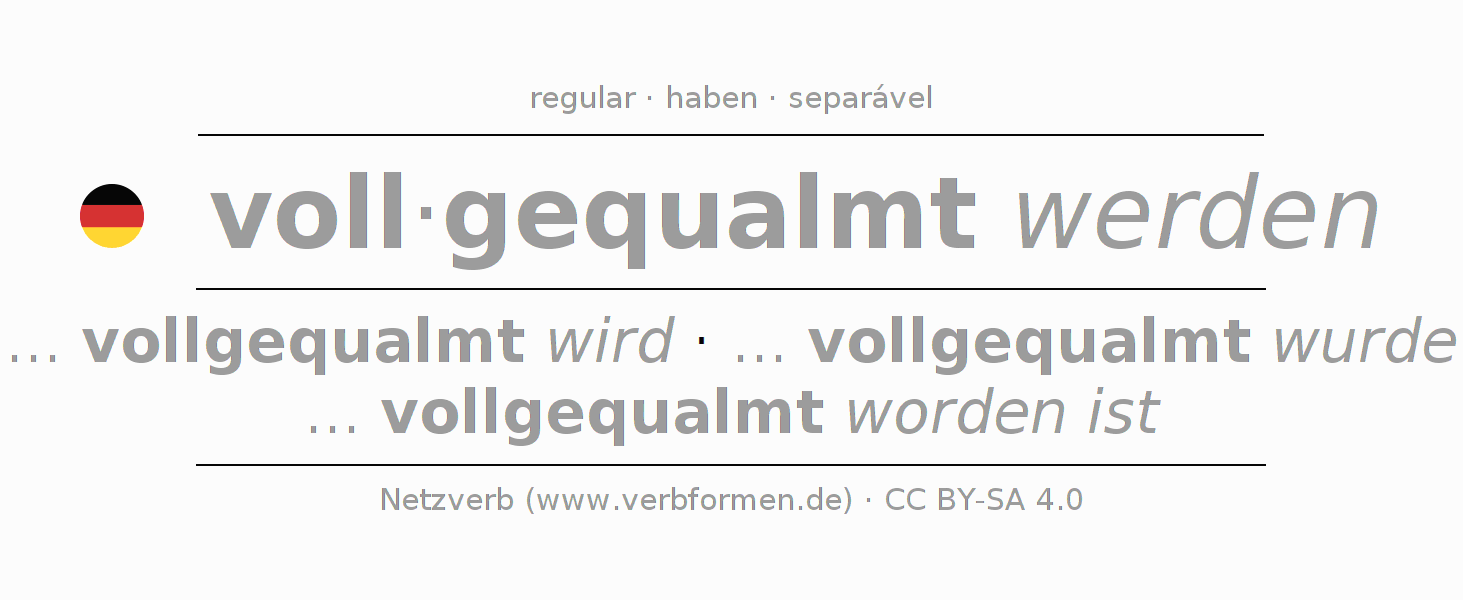 regular · haben · separável

voll·gequalmt werden

... vollgequalmt wird · ... vollgequalmt wurde
... vollgequalmt worden ist

Netzverb (www.verbformen.de) · CC BY-SA 4.0